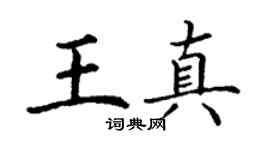 王真

词典网